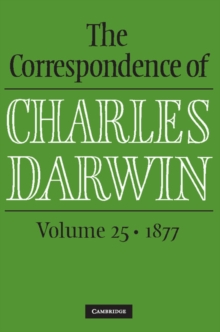 The Correspondence of

CHARLES DARWIN

Volume 25 • 1877

CAMBRIDGE